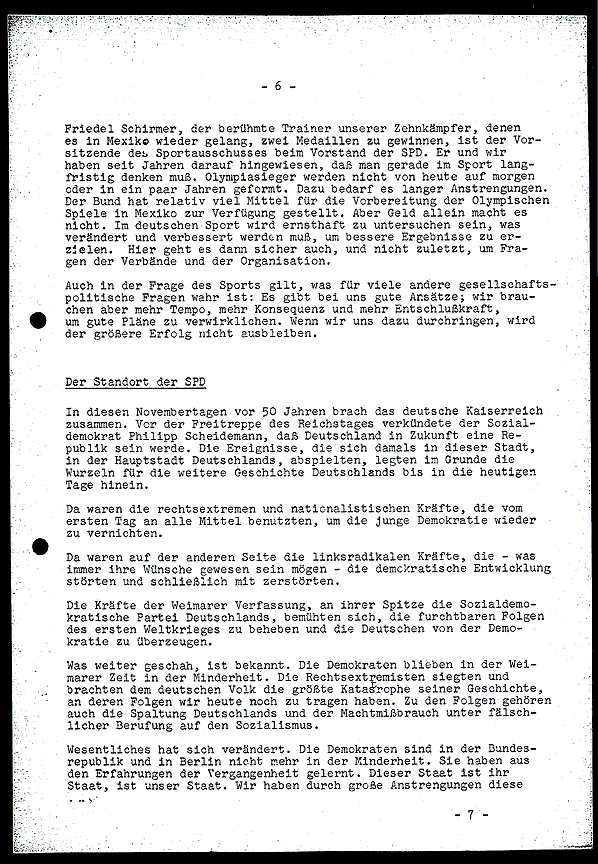 - 6 -

Friedel Schirmer, der berühmte Trainer unserer Zehnkämpfer, denen es in Mexiko wieder gelang, zwei Medaillen zu gewinnen, ist der Vorsitzende des Sportausschusses beim Vorstand der SPD. Er und wir haben seit Jahren darauf hingewiesen, daß man gerade im Sport langfristig denken muß. Olympiasieger werden nicht von heute auf morgen oder in ein paar Jahren geformt. Dazu bedarf es langer Anstrengungen. Der Bund hat relativ viel Mittel für die Vorbereitung der Olympischen Spiele in Mexiko zur Verfügung gestellt. Aber Geld allein macht es nicht. Im deutschen Sport wird ernsthaft zu untersuchen sein, was verändert und verbessert werden muß, um bessere Ergebnisse zu erzielen. Hier geht es dann sicher auch, und nicht zuletzt, um Fragen der Verbände und der Organisation.

Auch in der Frage des Sports gilt, was für viele andere gesellschaftspolitische Fragen wahr ist: Es gibt bei uns gute Ansätze; wir brauchen aber mehr Tempo, mehr Konsequenz und mehr Entschlußkraft, um gute Pläne zu verwirklichen. Wenn wir uns dazu durchringen, wird der größere Erfolg nicht ausbleiben.

Der Standort der SPD

In diesen Novembertagen vor 50 Jahren brach das deutsche Kaiserreich zusammen. Vor der Freitreppe des Reichstages verkündete der Sozialdemokrat Philipp Scheidemann, daß Deutschland in Zukunft eine Republik sein werde. Die Ereignisse, die sich damals in dieser Stadt, in der Hauptstadt Deutschlands, abspielten, legten im Grunde die Wurzeln für die weitere Geschichte Deutschlands bis in die heutigen Tage hinein.

Da waren die rechtsextremen und nationalistischen Kräfte, die vom ersten Tag an alle Mittel benutzten, um die junge Demokratie wieder zu vernichten.

Da waren auf der anderen Seite die linksradikalen Kräfte, die - was immer ihre Wünsche gewesen sein mögen - die demokratische Entwicklung störten und schließlich mit zerstörten.

Die Kräfte der Weimarer Verfassung, an ihrer Spitze die Sozialdemokratische Partei Deutschlands, bemühten sich, die furchtbaren Folgen des ersten Weltkrieges zu beheben und die Deutschen von der Demokratie zu überzeugen.

Was weiter geschah, ist bekannt. Die Demokraten blieben in der Weimarer Zeit in der Minderheit. Die Rechtsextremisten siegten und brachten dem deutschen Volk die größte Katastrophe seiner Geschichte, an deren Folgen wir heute noch zu tragen haben. Zu den Folgen gehören auch die Spaltung Deutschlands und der Machtmißbrauch unter fälschlicher Berufung auf den Sozialismus.

Wesentliches hat sich verändert. Die Demokraten sind in der Bundesrepublik und in Berlin nicht mehr in der Minderheit. Sie haben aus den Erfahrungen der Vergangenheit gelernt. Dieser Staat ist ihr Staat, ist unser Staat. Wir haben durch große Anstrengungen diese

- 7 -